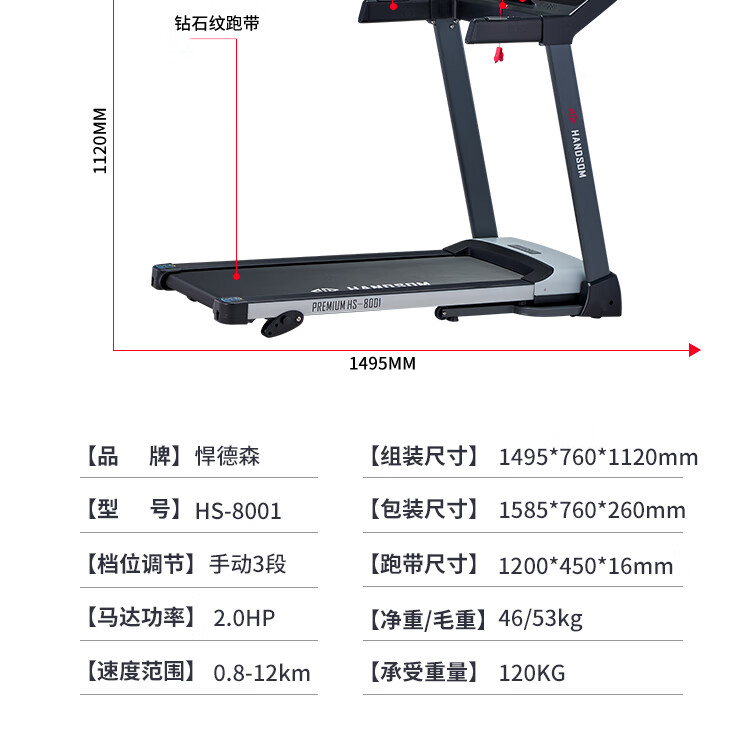 钻石纹跑带

1120MM

HANDSOM

HANDSOM

PREMIUM HS-8001

1495MM

【品　牌】悍德森

【型　号】HS-8001

【档位调节】手动3段

【马达功率】2.0HP

【速度范围】0.8-12km

【组装尺寸】1495*760*1120mm

【包装尺寸】1585*760*260mm

【跑带尺寸】1200*450*16mm

【净重/毛重】46/53kg

【承受重量】120KG